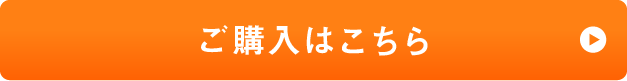 ご購入はこちら